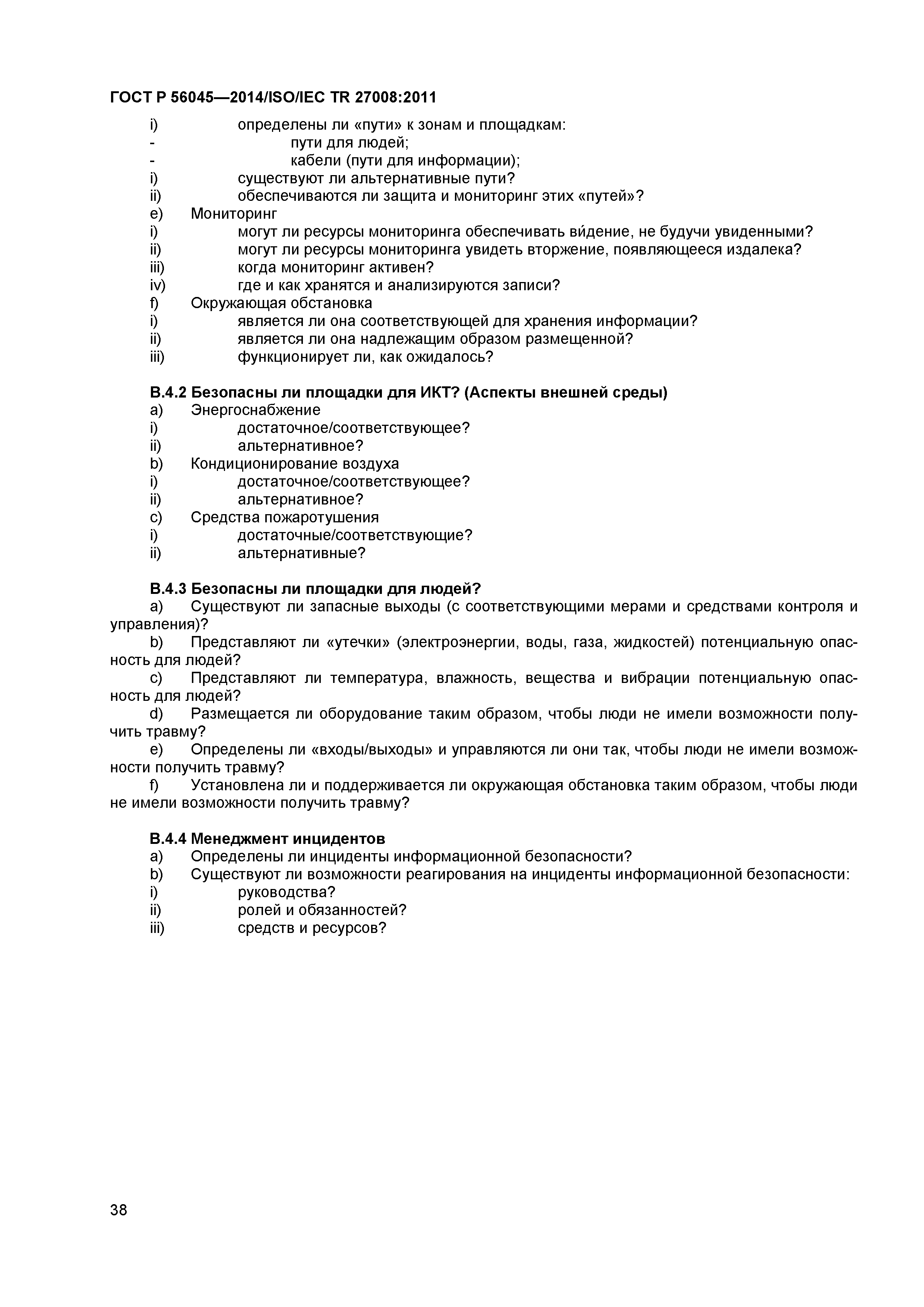 ГОСТ Р 56045—2014/ISO/IEC TR 27008:2011

i) определены ли «пути» к зонам и площадкам:
- пути для людей;
- кабели (пути для информации);
i) существуют ли альтернативные пути?
ii) обеспечиваются ли защита и мониторинг этих «путей»?
e) Мониторинг
i) могут ли ресурсы мониторинга обеспечивать ви́дение, не будучи увиденными?
ii) могут ли ресурсы мониторинга увидеть вторжение, появляющееся издалека?
iii) когда мониторинг активен?
iv) где и как хранятся и анализируются записи?
f) Окружающая обстановка
i) является ли она соответствующей для хранения информации?
ii) является ли она надлежащим образом размещенной?
iii) функционирует ли, как ожидалось?

В.4.2 Безопасны ли площадки для ИКТ? (Аспекты внешней среды)
a) Энергоснабжение
i) достаточное/соответствующее?
ii) альтернативное?
b) Кондиционирование воздуха
i) достаточное/соответствующее?
ii) альтернативное?
c) Средства пожаротушения
i) достаточные/соответствующие?
ii) альтернативные?

В.4.3 Безопасны ли площадки для людей?
a) Существуют ли запасные выходы (с соответствующими мерами и средствами контроля и управления)?
b) Представляют ли «утечки» (электроэнергии, воды, газа, жидкостей) потенциальную опасность для людей?
c) Представляют ли температура, влажность, вещества и вибрации потенциальную опасность для людей?
d) Размещается ли оборудование таким образом, чтобы люди не имели возможности получить травму?
e) Определены ли «входы/выходы» и управляются ли они так, чтобы люди не имели возможности получить травму?
f) Установлена ли и поддерживается ли окружающая обстановка таким образом, чтобы люди не имели возможности получить травму?

В.4.4 Менеджмент инцидентов
a) Определены ли инциденты информационной безопасности?
b) Существуют ли возможности реагирования на инциденты информационной безопасности:
i) руководства?
ii) ролей и обязанностей?
iii) средств и ресурсов?

38